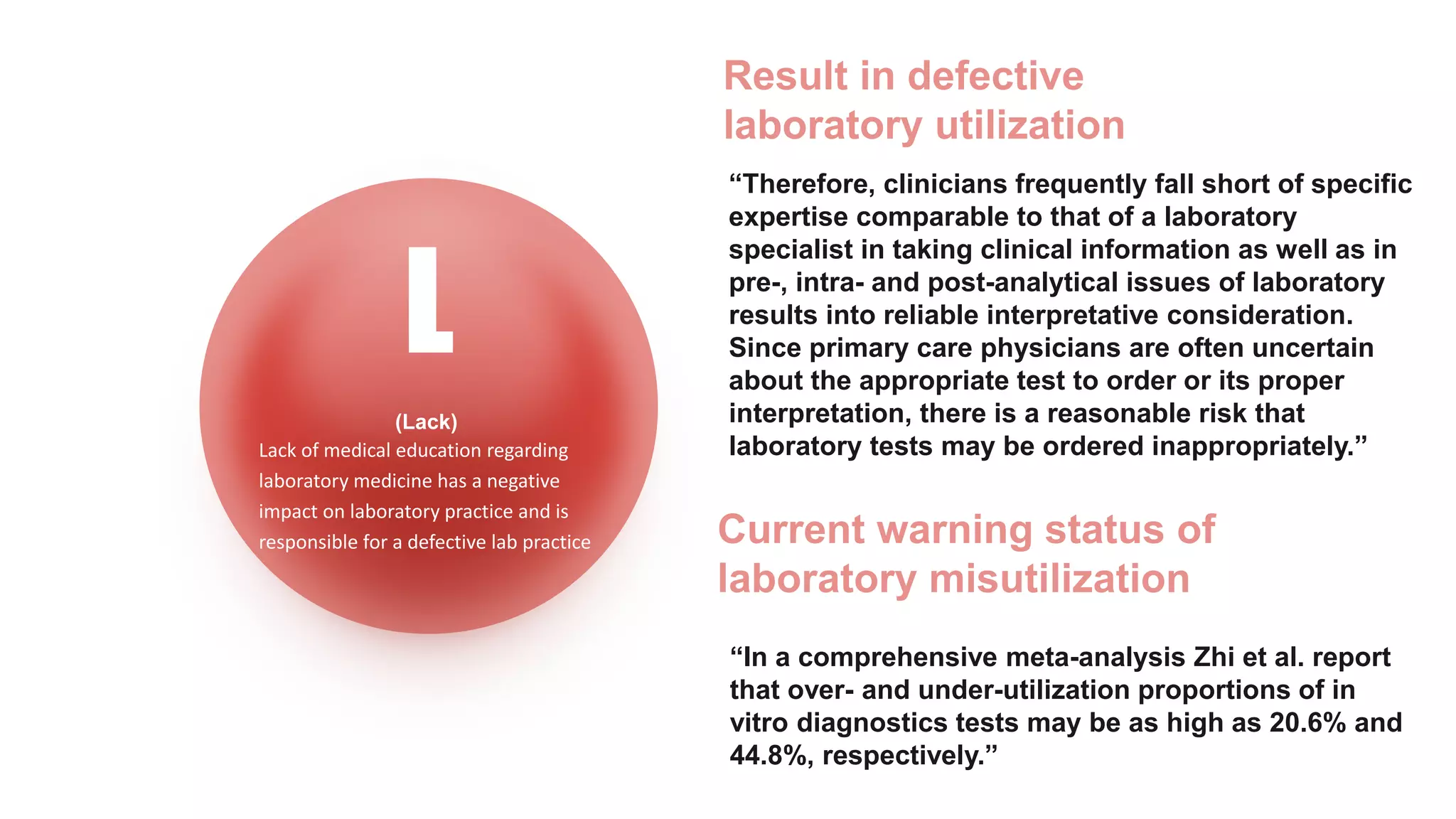 L

(Lack)
Lack of medical education regarding laboratory medicine has a negative impact on laboratory practice and is responsible for a defective lab practice

Result in defective laboratory utilization

“Therefore, clinicians frequently fall short of specific expertise comparable to that of a laboratory specialist in taking clinical information as well as in pre-, intra- and post-analytical issues of laboratory results into reliable interpretative consideration. Since primary care physicians are often uncertain about the appropriate test to order or its proper interpretation, there is a reasonable risk that laboratory tests may be ordered inappropriately.”

Current warning status of laboratory misutilization

“In a comprehensive meta-analysis Zhi et al. report that over- and under-utilization proportions of in vitro diagnostics tests may be as high as 20.6% and 44.8%, respectively.”